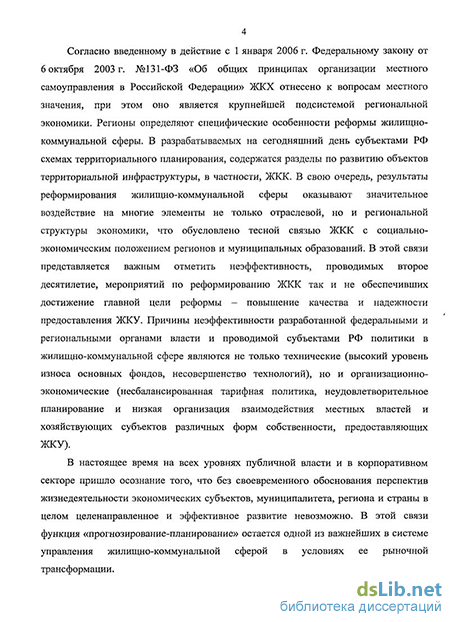 4

Согласно введенному в действие с 1 января 2006 г. Федеральному закону от 6 октября 2003 г. №131-ФЗ «Об общих принципах организации местного самоуправления в Российской Федерации» ЖКХ отнесено к вопросам местного значения, при этом оно является крупнейшей подсистемой региональной экономики. Регионы определяют специфические особенности реформы жилищно-коммунальной сферы. В разрабатываемых на сегодняшний день субъектами РФ схемах территориального планирования, содержатся разделы по развитию объектов территориальной инфраструктуры, в частности, ЖКК. В свою очередь, результаты реформирования жилищно-коммунальной сферы оказывают значительное воздействие на многие элементы не только отраслевой, но и региональной структуры экономики, что обусловлено тесной связью ЖКК с социально-экономическим положением регионов и муниципальных образований. В этой связи представляется важным отметить неэффективность, проводимых второе десятилетие, мероприятий по реформированию ЖКК так и не обеспечивших достижение главной цели реформы – повышение качества и надежности предоставления ЖКУ. Причины неэффективности разработанной федеральными и региональными органами власти и проводимой субъектами РФ политики в жилищно-коммунальной сфере являются не только технические (высокий уровень износа основных фондов, несовершенство технологий), но и организационно-экономические (несбалансированная тарифная политика, неудовлетворительное планирование и низкая организация взаимодействия местных властей и хозяйствующих субъектов различных форм собственности, предоставляющих ЖКУ).

В настоящее время на всех уровнях публичной власти и в корпоративном секторе пришло осознание того, что без своевременного обоснования перспектив жизнедеятельности экономических субъектов, муниципалитета, региона и страны в целом целенаправленное и эффективное развитие невозможно. В этой связи функция «прогнозирование-планирование» остается одной из важнейших в системе управления жилищно-коммунальной сферой в условиях ее рыночной трансформации.

dsLib.net
библиотека диссертаций